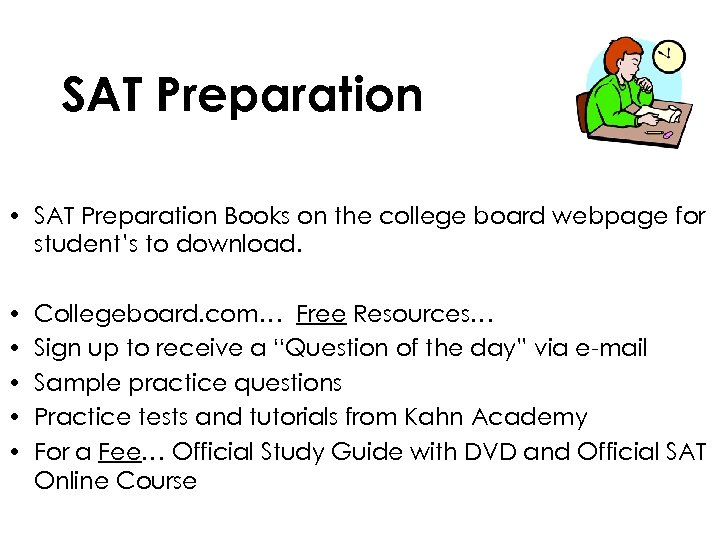 SAT Preparation

• SAT Preparation Books on the college board webpage for student's to download.

• Collegeboard.com… Free Resources…
• Sign up to receive a "Question of the day" via e-mail
• Sample practice questions
• Practice tests and tutorials from Kahn Academy
• For a Fee… Official Study Guide with DVD and Official SAT Online Course